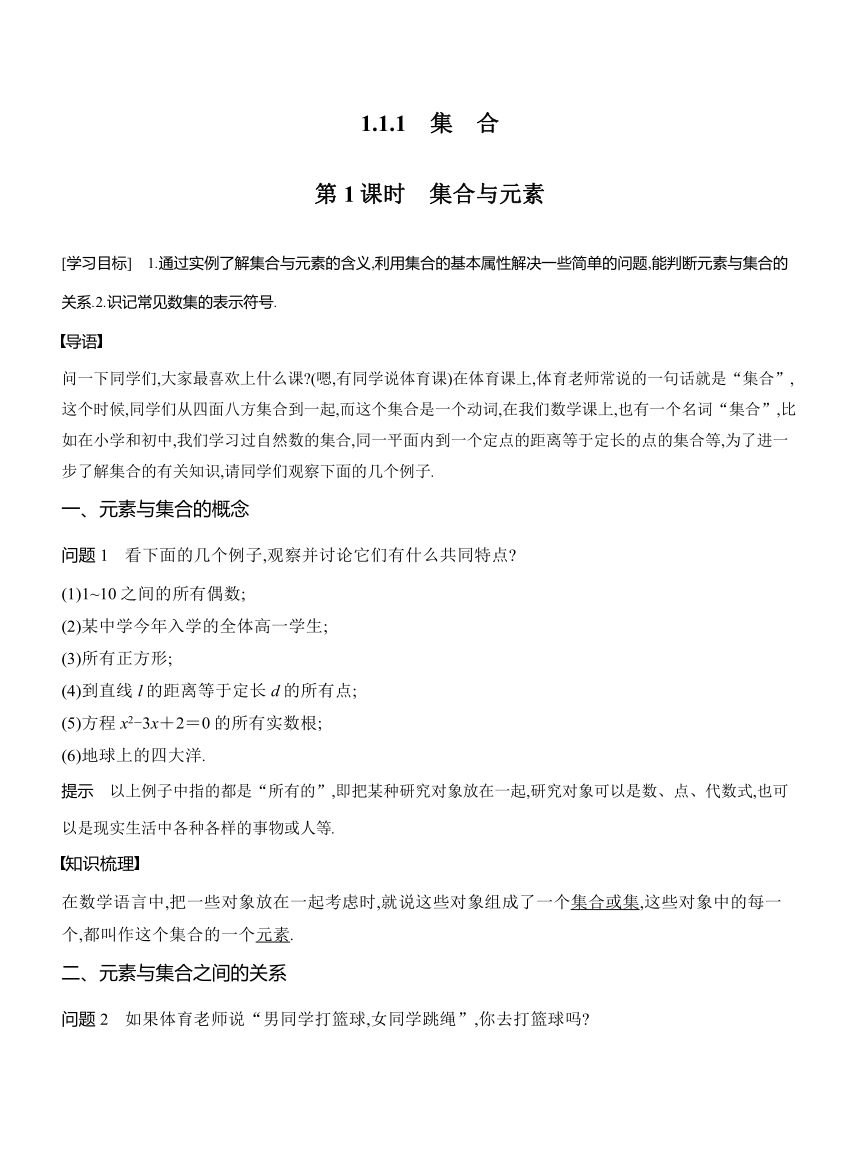 1.1.1 集 合

第 1 课时 集合与元素

[学习目标] 1.通过实例了解集合与元素的含义.利用集合的基本属性解决一些简单的问题.能判断元素与集合的关系.2.识记常见数集的表示符号.

【导语】

问一下同学们,大家最喜欢上什么课?(嗯,有同学说体育课)在体育课上,体育老师常说的一句话就是“集合”,这个时候,同学们从四面八方集合到一起,而这个集合是一个动词,在我们数学课上,也有一个名词“集合”,比如在小学和初中,我们学习过自然数的集合,同一平面内到一个定点的距离等于定长的点的集合等,为了进一步了解集合的有关知识,请同学们观察下面的几个例子.

一、元素与集合的概念

问题 1 看下面的几个例子,观察并讨论它们有什么共同特点?

(1)1~10 之间的所有偶数;
(2)某中学今年入学的全体高一学生;
(3)所有正方形;
(4)到直线 $l$ 的距离等于定长 $d$ 的所有点;
(5)方程 $x^2-3x+2=0$ 的所有实数根;
(6)地球上的四大洋.

提示 以上例子中指的都是“所有的”,即把某种研究对象放在一起,研究对象可以是数、点、代数式,也可以是现实生活中各种各样的事物或人等.

【知识梳理】

在数学语言中,把一些对象放在一起考虑时,就说这些对象组成了一个集合或集,这些对象中的每一个,都叫作这个集合的一个元素.

二、元素与集合之间的关系

问题 2 如果体育老师说“男同学打篮球,女同学跳绳”,你去打篮球吗?